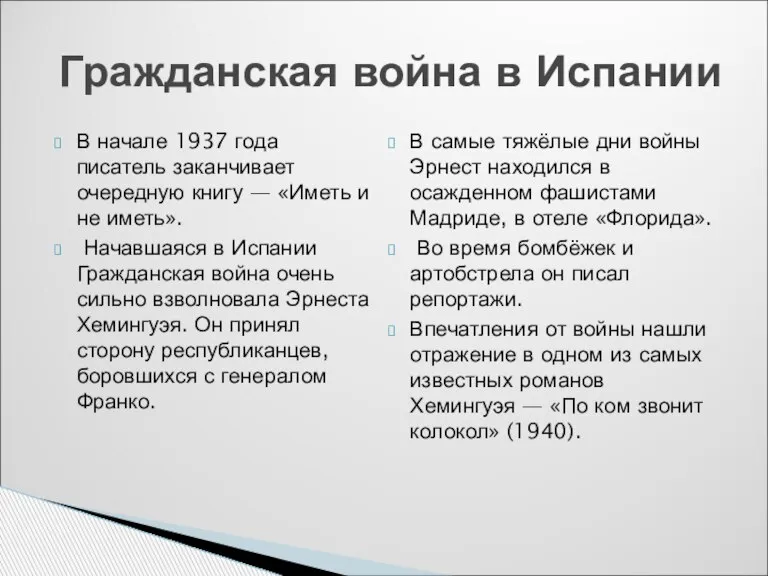 Гражданская война в Испании

В начале 1937 года писатель заканчивает очередную книгу — «Иметь и не иметь».

Начавшаяся в Испании Гражданская война очень сильно взволновала Эрнеста Хемингуэя. Он принял сторону республиканцев, боровшихся с генералом Франко.

В самые тяжёлые дни войны Эрнест находился в осажденном фашистами Мадриде, в отеле «Флорида».

Во время бомбёжек и артобстрела он писал репортажи.

Впечатления от войны нашли отражение в одном из самых известных романов Хемингуэя — «По ком звонит колокол» (1940).